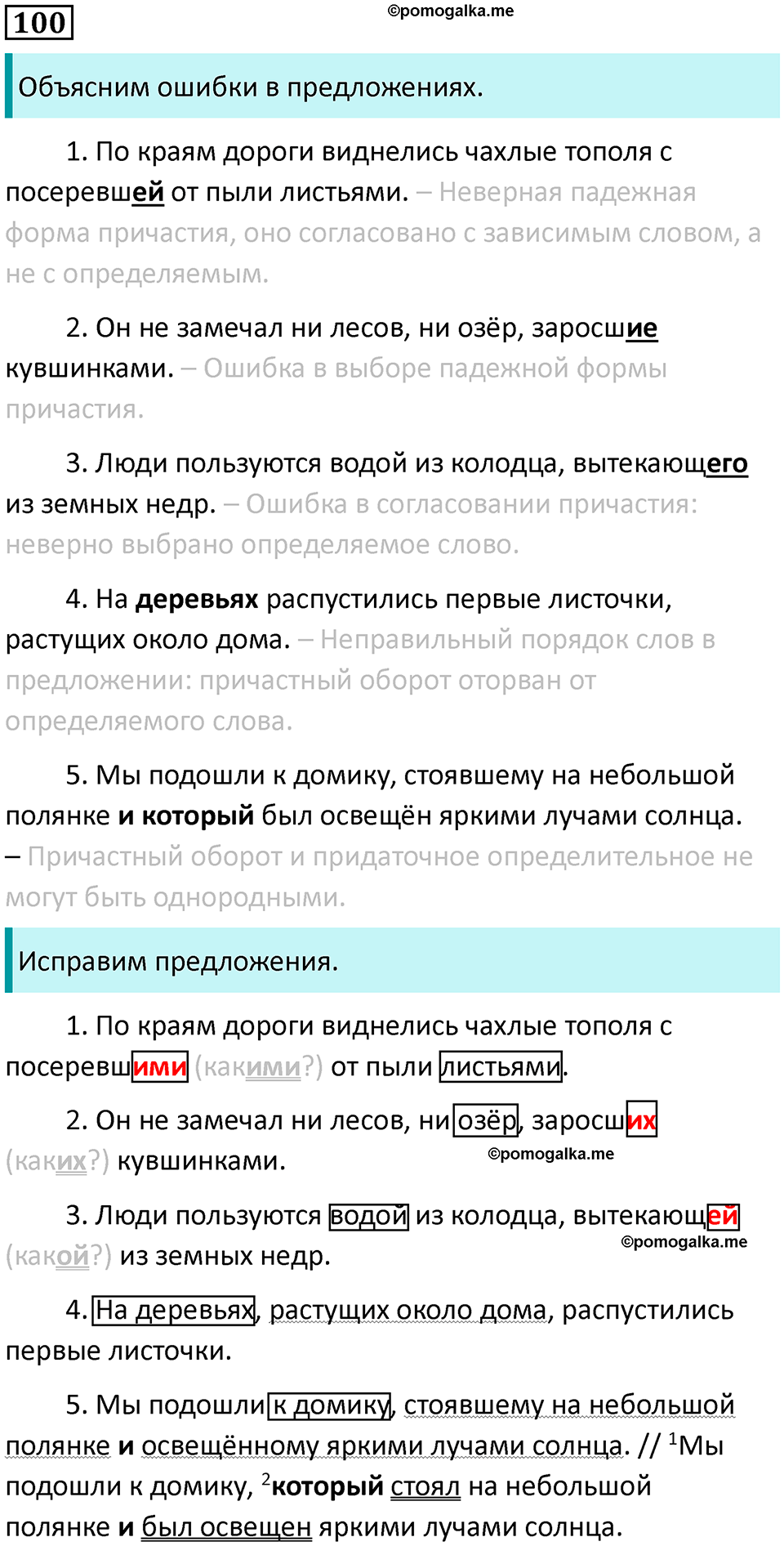 100

©pomogalka.me

Объясним ошибки в предложениях.

1. По краям дороги виднелись чахлые тополя с посеревшей от пыли листьями. – Неверная падежная форма причастия, оно согласовано с зависимым словом, а не с определяемым.

2. Он не замечал ни лесов, ни озёр, заросшие кувшинками. – Ошибка в выборе падежной формы причастия.

3. Люди пользуются водой из колодца, вытекающего из земных недр. – Ошибка в согласовании причастия: неверно выбрано определяемое слово.

4. На деревьях распустились первые листочки, растущих около дома. – Неправильный порядок слов в предложении: причастный оборот оторван от определяемого слова.

5. Мы подошли к домику, стоявшему на небольшой полянке и который был освещён яркими лучами солнца. – Причастный оборот и придаточное определительное не могут быть однородными.

Исправим предложения.

1. По краям дороги виднелись чахлые тополя с посеревшими (какими?) от пыли листьями.

2. Он не замечал ни лесов, ни озёр, заросших (каких?) кувшинками.

©pomogalka.me

3. Люди пользуются водой из колодца, вытекающей (какой?) из земных недр.

©pomogalka.me

4. На деревьях, растущих около дома, распустились первые листочки.

5. Мы подошли к домику, стоявшему на небольшой полянке и освещённому яркими лучами солнца. // $^1$Мы подошли к домику, $^2$который стоял на небольшой полянке и был освещен яркими лучами солнца.